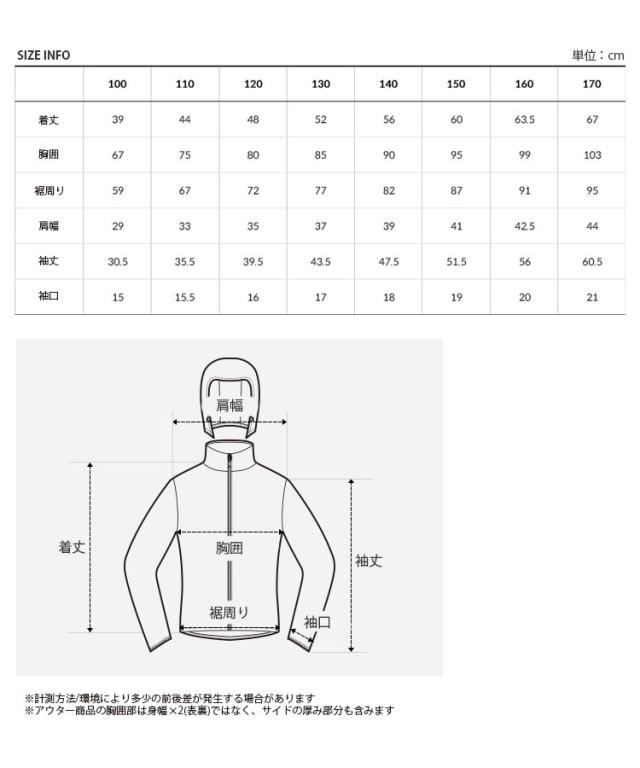 SIZE INFO

単位：cm

| | 100 | 110 | 120 | 130 | 140 | 150 | 160 | 170 |
|---|---|---|---|---|---|---|---|---|
| 着丈 | 39 | 44 | 48 | 52 | 56 | 60 | 63.5 | 67 |
| 胸囲 | 67 | 75 | 80 | 85 | 90 | 95 | 99 | 103 |
| 裾周り | 59 | 67 | 72 | 77 | 82 | 87 | 91 | 95 |
| 肩幅 | 29 | 33 | 35 | 37 | 39 | 41 | 42.5 | 44 |
| 袖丈 | 30.5 | 35.5 | 39.5 | 43.5 | 47.5 | 51.5 | 56 | 60.5 |
| 袖口 | 15 | 15.5 | 16 | 17 | 18 | 19 | 20 | 21 |

肩幅
着丈
胸囲
袖丈
裾周り
袖口

※計測方法/環境により多少の前後差が発生する場合があります
※アウター商品の胸囲部は身幅×2(表裏)ではなく、サイドの厚み部分も含みます